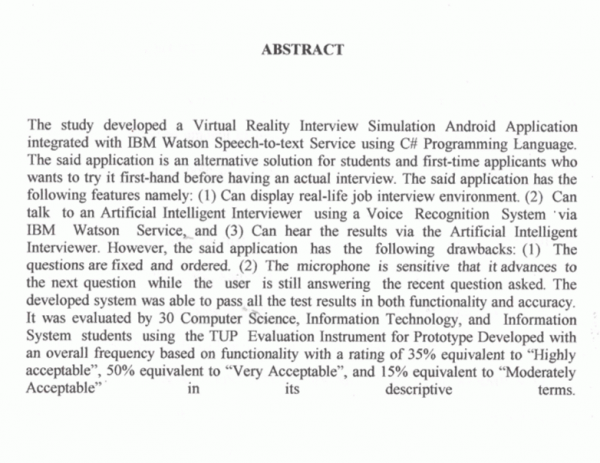 ABSTRACT

The study developed a Virtual Reality Interview Simulation Android Application integrated with IBM Watson Speech-to-text Service using C# Programming Language. The said application is an alternative solution for students and first-time applicants who wants to try it first-hand before having an actual interview. The said application has the following features namely: (1) Can display real-life job interview environment. (2) Can talk to an Artificial Intelligent Interviewer using a Voice Recognition System via IBM Watson Service, and (3) Can hear the results via the Artificial Intelligent Interviewer. However, the said application has the following drawbacks: (1) The questions are fixed and ordered. (2) The microphone is sensitive that it advances to the next question while the user is still answering the recent question asked. The developed system was able to pass all the test results in both functionality and accuracy. It was evaluated by 30 Computer Science, Information Technology, and Information System students using the TUP Evaluation Instrument for Prototype Developed with an overall frequency based on functionality with a rating of 35% equivalent to "Highly acceptable", 50% equivalent to "Very Acceptable", and 15% equivalent to "Moderately Acceptable" in its descriptive terms.